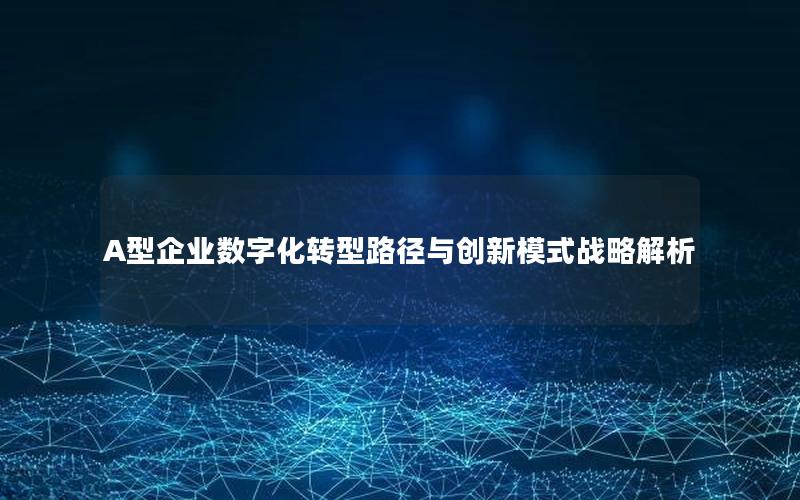 A型企业数字化转型路径与创新模式战略解析